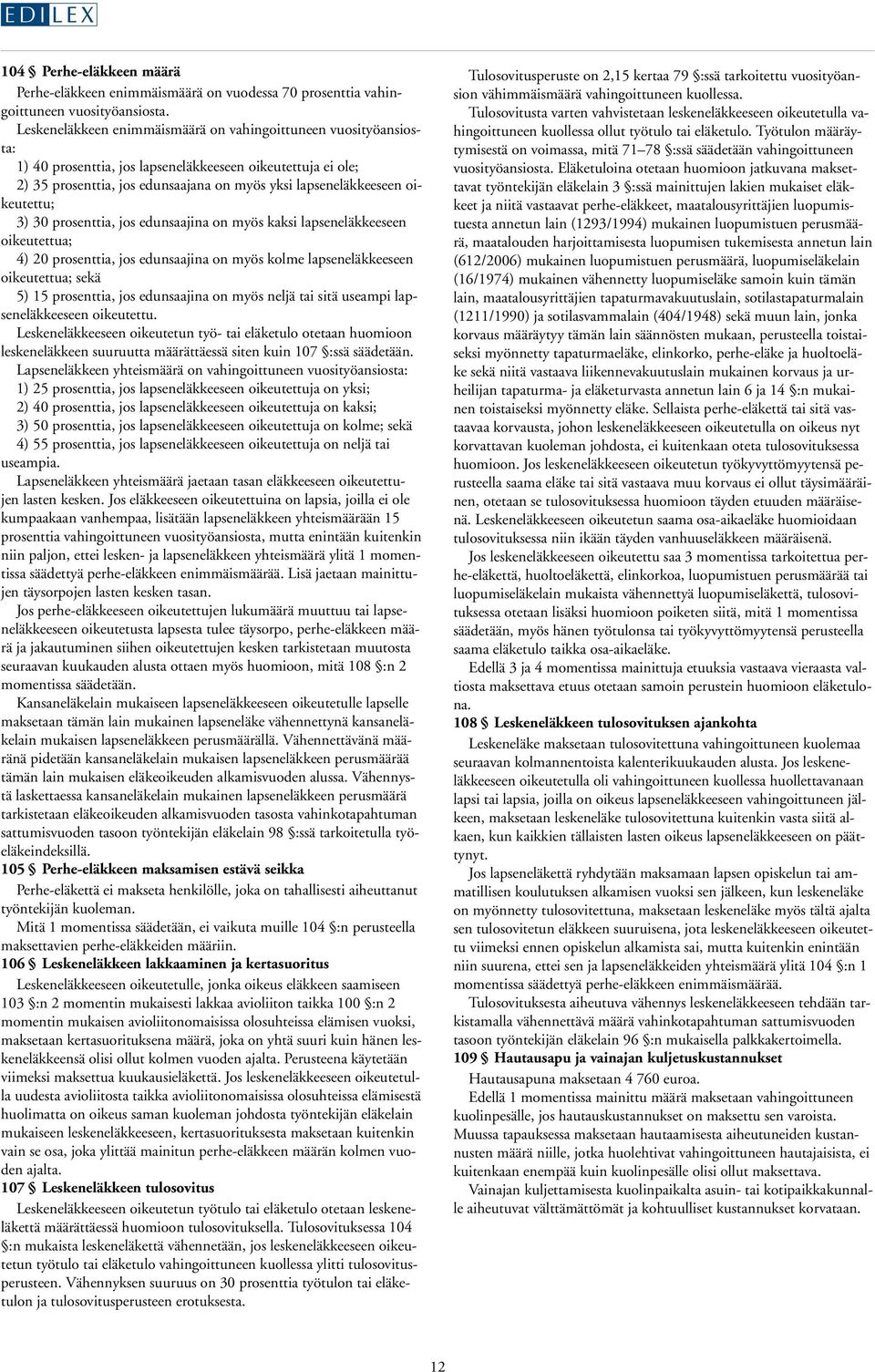 EDILEX

104 § Perhe-eläkkeen määrä
Perhe-eläkkeen enimmäismäärä on vuodessa 70 prosenttia vahingoittuneen vuosityöansiosta.
Leskeneläkkeen enimmäismäärä on vahingoittuneen vuosityöansiosta:
1) 40 prosenttia, jos lapseneläkkeeseen oikeutettuja ei ole;
2) 35 prosenttia, jos edunsaajana on myös yksi lapseneläkkeeseen oikeutettu;
3) 30 prosenttia, jos edunsaajina on myös kaksi lapseneläkkeeseen oikeutettua;
4) 20 prosenttia, jos edunsaajina on myös kolme lapseneläkkeeseen oikeutettua; sekä
5) 15 prosenttia, jos edunsaajina on myös neljä tai sitä useampi lapseneläkkeeseen oikeutettu.
Leskeneläkkeeseen oikeutetun työ- tai eläketulo otetaan huomioon leskeneläkkeen suuruutta määrättäessä siten kuin 107 §:ssä säädetään.
Lapseneläkkeen yhteismäärä on vahingoittuneen vuosityöansiosta:
1) 25 prosenttia, jos lapseneläkkeeseen oikeutettuja on yksi;
2) 40 prosenttia, jos lapseneläkkeeseen oikeutettuja on kaksi;
3) 50 prosenttia, jos lapseneläkkeeseen oikeutettuja on kolme; sekä
4) 55 prosenttia, jos lapseneläkkeeseen oikeutettuja on neljä tai useampia.
Lapseneläkkeen yhteismäärä jaetaan tasan eläkkeeseen oikeutettujen lasten kesken. Jos eläkkeeseen oikeutettuina on lapsia, joilla ei ole kumpaakaan vanhempaa, lisätään lapseneläkkeen yhteismäärään 15 prosenttia vahingoittuneen vuosityöansiosta, mutta enintään kuitenkin niin paljon, ettei lesken- ja lapseneläkkeen yhteismäärä ylitä 1 momentissa säädettyä perhe-eläkkeen enimmäismäärää. Lisä jaetaan mainittujen täysorpojen lasten kesken tasan.
Jos perhe-eläkkeeseen oikeutettujen lukumäärä muuttuu tai lapseneläkkeeseen oikeutetusta lapsesta tulee täysorpo, perhe-eläkkeen määrä ja jakautuminen siihen oikeutettujen kesken tarkistetaan muutosta seuraavan kuukauden alusta ottaen myös huomioon, mitä 108 §:n 2 momentissa säädetään.
Kansaneläkelain mukaiseen lapseneläkkeeseen oikeutetulle lapselle maksetaan tämän lain mukainen lapseneläke vähennettynä kansaneläkelain mukaisen lapseneläkkeen perusmäärällä. Vähennettävänä määränä pidetään kansaneläkelain mukaisen lapseneläkkeen perusmäärää tämän lain mukaisen eläkeoikeuden alkamisvuoden alussa. Vähennystä laskettaessa kansaneläkelain mukainen lapseneläkkeen perusmäärä tarkistetaan eläkeoikeuden alkamisvuoden tasosta vahinkotapahtuman sattumisvuoden tasoon työntekijän eläkelain 98 §:ssä tarkoitetulla työeläkeindeksillä.
105 § Perhe-eläkkeen maksamisen estävä seikka
Perhe-eläkettä ei makseta henkilölle, joka on tahallisesti aiheuttanut työntekijän kuoleman.
Mitä 1 momentissa säädetään, ei vaikuta muille 104 §:n perusteella maksettavien perhe-eläkkeiden määriin.
106 § Leskeneläkkeen lakkaaminen ja kertasuoritus
Leskeneläkkeeseen oikeutetulle, jonka oikeus eläkkeen saamiseen 103 §:n 2 momentin mukaisesti lakkaa avioliiton taikka 100 §:n 2 momentin mukaisen avioliitonomaisissa olosuhteissa elämisen vuoksi, maksetaan kertasuorituksena määrä, joka on yhtä suuri kuin hänen leskeneläkkeensä olisi ollut kolmen vuoden ajalta. Perusteena käytetään viimeksi maksettua kuukausieläkettä. Jos leskeneläkkeeseen oikeutetulla uudesta avioliitosta taikka avioliitonomaisissa olosuhteissa elämisestä huolimatta on oikeus saman kuoleman johdosta työntekijän eläkelain mukaiseen leskeneläkkeeseen, kertasuorituksesta maksetaan kuitenkin vain se osa, joka ylittää mainitun perhe-eläkkeen määrän kolmen vuoden ajalta.
107 § Leskeneläkkeen tulosovitus
Leskeneläkkeeseen oikeutetun työtulo tai eläketulo otetaan leskeneläkettä määrättäessä huomioon tulosovituksella. Tulosovituksessa 104 §:n mukaista leskeneläkettä vähennetään, jos leskeneläkkeeseen oikeutetun työtulo tai eläketulo vahingoittuneen kuollessa ylitti tulosovitusperusteen. Vähennyksen suuruus on 30 prosenttia työtulon tai eläketulon ja tulosovitusperusteen erotuksesta.

Tulosovitusperuste on 2,15 kertaa 79 §:ssä tarkoitettu vuosityöansion vähimmäismäärä vahingoittuneen kuollessa.
Tulosovitusta varten vahvistetaan leskeneläkkeeseen oikeutetulla vahingoittuneen kuollessa ollut työtulo tai eläketulo. Työtulon määräytymisestä on voimassa, mitä 71–78 §:ssä säädetään vahingoittuneen vuosityöansiosta. Eläketuloina otetaan huomioon jatkuvana maksettavat työntekijän eläkelain 3 §:ssä mainittujen lakien mukaiset eläkkeet ja niitä vastaavat perhe-eläkkeet, maatalousyrittäjien luopumistuesta annetun lain (1293/1994) mukainen luopumistuen perusmäärä, maatalouden harjoittamisesta luopumisen tukemisesta annetun lain (612/2006) mukainen luopumistuen perusmäärä, luopumiseläkelain (16/1974) mukainen vähennetty luopumiseläke samoin kuin tämän lain, maatalousyrittäjien tapaturmavakuutuslain, sotilastapaturmalain (1211/1990) ja sotilasvammalain (404/1948) sekä muun lain, jonka korvaus määräytyy tämän lain säännösten mukaan, perusteella toistaiseksi myönnetty tapaturmaeläke, elinkorko, perhe-eläke ja huoltoeläke sekä niitä vastaava liikennevakuutuslain mukainen korvaus ja urheilijan tapaturma- ja eläketurvasta annetun lain 6 ja 14 §:n mukainen toistaiseksi myönnetty eläke. Sellaista perhe-eläkettä tai sitä vastaavaa korvausta, johon leskeneläkkeeseen oikeutetulla on oikeus nyt korvattavan kuoleman johdosta, ei kuitenkaan oteta tulosovituksessa huomioon. Jos leskeneläkkeeseen oikeutetun työkyvyttömyytensä perusteella saama eläke tai sitä vastaava muu korvaus ei ollut täysimääräinen, otetaan se tulosovituksessa huomioon täyden etuuden määräisenä. Leskeneläkkeeseen oikeutetun saama osa-aikaeläke huomioidaan tulosovituksessa niin ikään täyden vanhuuseläkkeen määräisenä.
Jos leskeneläkkeeseen oikeutettu saa 3 momentissa tarkoitettua perhe-eläkettä, huoltoeläkettä, elinkorkoa, luopumistuen perusmäärää tai luopumiseläkelain mukaista vähennettyä luopumiseläkettä, tulosovituksessa otetaan lisäksi huomioon poiketen siitä, mitä 1 momentissa säädetään, myös hänen työtulonsa tai työkyvyttömyytensä perusteella saama eläketulo taikka osa-aikaeläke.
Edellä 3 ja 4 momentissa mainittuja etuuksia vastaava vieraasta valtiosta maksettava etuus otetaan samoin perustein huomioon eläketulona.
108 § Leskeneläkkeen tulosovituksen ajankohta
Leskeneläke maksetaan tulosovitettuna vahingoittuneen kuolemaa seuraavan kolmannentoista kalenterikuukauden alusta. Jos leskeneläkkeeseen oikeutetulla oli vahingoittuneen kuollessa huollettavanaan lapsi tai lapsia, joilla on oikeus lapseneläkkeeseen vahingoittuneen jälkeen, maksetaan leskeneläke tulosovitettuna kuitenkin vasta siitä alkaen, kun kaikkien tällaisten lasten oikeus lapseneläkkeeseen on päättynyt.
Jos lapseneläkettä ryhdytään maksamaan lapsen opiskelun tai ammatillisen koulutuksen alkamisen vuoksi sen jälkeen, kun leskeneläke on myönnetty tulosovitettuna, maksetaan leskeneläke myös tältä ajalta sen tulosovitetun eläkkeen suuruisena, jota leskeneläkkeeseen oikeutettu viimeksi ennen opiskelun alkamista sai, mutta kuitenkin enintään niin suurena, ettei sen ja lapseneläkkeiden yhteismäärä ylitä 104 §:n 1 momentissa säädettyä perhe-eläkkeen enimmäismäärää.
Tulosovituksesta aiheutuva vähennys leskeneläkkeeseen tehdään tarkistamalla vähennettävä määrä vahinkotapahtuman sattumisvuoden tasoon työntekijän eläkelain 96 §:n mukaisella palkkakertoimella.
109 § Hautausapu ja vainajan kuljetuskustannukset
Hautausapuna maksetaan 4 760 euroa.
Edellä 1 momentissa mainittu määrä maksetaan vahingoittuneen kuolinpesälle, jos hautauskustannukset on maksettu sen varoista. Muussa tapauksessa maksetaan hautaamisesta aiheutuneiden kustannusten määrä niille, jotka huolehtivat vahingoittuneen hautajaisista, ei kuitenkaan enempää kuin kuolinpesälle olisi ollut maksettava.
Vainajan kuljettamisesta kuolinpaikalta asuin- tai kotipaikkakunnalle aiheutuvat välttämättömät ja kohtuulliset kustannukset korvataan.

12